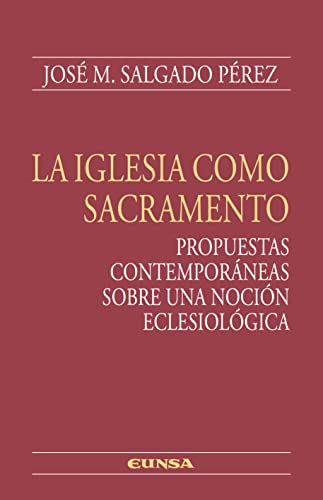 JOSÉ M. SALGADO PÉREZ

LA IGLESIA COMO SACRAMENTO

PROPUESTAS CONTEMPORÁNEAS SOBRE UNA NOCIÓN ECLESIOLÓGICA

EUNSA